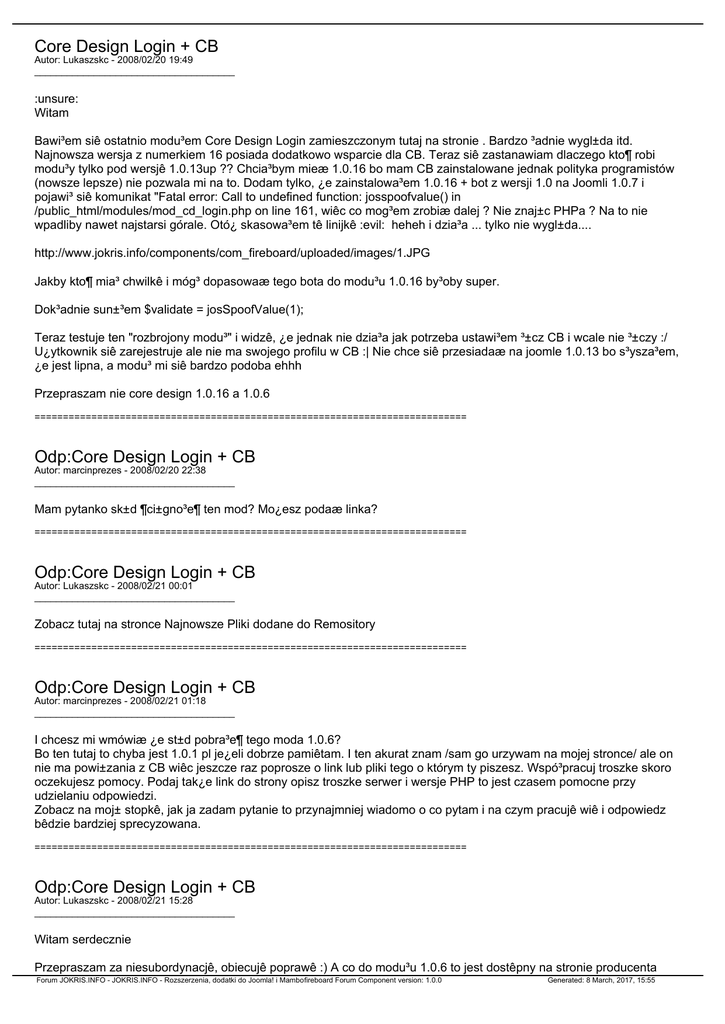 Core Design Login + CB
Autor: Lukaszskc - 2008/02/20 19:49
_____________________________________

:unsure:
Witam

Bawi³em siê ostatnio modu³em Core Design Login zamieszczonym tutaj na stronie . Bardzo ³adnie wygl±da itd. Najnowsza wersja z numerkiem 16 posiada dodatkowo wsparcie dla CB. Teraz siê zastanawiam dlaczego kto¶ robi modu³y tylko pod wersjê 1.0.13up ?? Chcia³bym mieæ 1.0.16 bo mam CB zainstalowane jednak polityka programistów (nowsze lepsze) nie pozwala mi na to. Dodam tylko, ¿e zainstalowa³em 1.0.16 + bot z wersji 1.0 na Joomli 1.0.7 i pojawi³ siê komunikat "Fatal error: Call to undefined function: josspoofvalue() in /public_html/modules/mod_cd_login.php on line 161, wiêc co mog³em zrobiæ dalej ? Nie znaj±c PHPa ? Na to nie wpadliby nawet najstarsi górale. Otó¿ skasowa³em tê linijkê :evil: heheh i dzia³a ... tylko nie wygl±da....

http://www.jokris.info/components/com_fireboard/uploaded/images/1.JPG

Jakby kto¶ mia³ chwilkê i móg³ dopasowaæ tego bota do modu³u 1.0.16 by³oby super.

Dok³adnie sun±³em $validate = josSpoofValue(1);

Teraz testuje ten "rozbrojony modu³" i widzê, ¿e jednak nie dzia³a jak potrzeba ustawi³em ³±cz CB i wcale nie ³±czy :/ U¿ytkownik siê zarejestruje ale nie ma swojego profilu w CB :| Nie chce siê przesiadaæ na joomle 1.0.13 bo s³ysza³em, ¿e jest lipna, a modu³ mi siê bardzo podoba ehhh

Przepraszam nie core design 1.0.16 a 1.0.6

============================================================================

Odp:Core Design Login + CB
Autor: marcinprezes - 2008/02/20 22:38
_____________________________________

Mam pytanko sk±d ¶ci±gno³e¶ ten mod? Mo¿esz podaæ linka?

============================================================================

Odp:Core Design Login + CB
Autor: Lukaszskc - 2008/02/21 00:01
_____________________________________

Zobacz tutaj na stronce Najnowsze Pliki dodane do Remository

============================================================================

Odp:Core Design Login + CB
Autor: marcinprezes - 2008/02/21 01:18
_____________________________________

I chcesz mi wmówiæ ¿e st±d pobra³e¶ tego moda 1.0.6?
Bo ten tutaj to chyba jest 1.0.1 pl je¿eli dobrze pamiêtam. I ten akurat znam /sam go urzywam na mojej stronce/ ale on nie ma powi±zania z CB wiêc jeszcze raz poprosze o link lub pliki tego o którym ty piszesz. Wspó³pracuj troszke skoro oczekujesz pomocy. Podaj tak¿e link do strony opisz troszke serwer i wersje PHP to jest czasem pomocne przy udzielaniu odpowiedzi.
Zobacz na moj± stopkê, jak ja zadam pytanie to przynajmniej wiadomo o co pytam i na czym pracujê wiê i odpowiedz bêdzie bardziej sprecyzowana.

============================================================================

Odp:Core Design Login + CB
Autor: Lukaszskc - 2008/02/21 15:28
_____________________________________

Witam serdecznie

Przepraszam za niesubordynacjê, obiecujê poprawê :) A co do modu³u 1.0.6 to jest dostêpny na stronie producenta

Forum JOKRIS.INFO - JOKRIS.INFO - Rozszerzenia, dodatki do Joomla! i Mambofireboard Forum Component version: 1.0.0 Generated: 8 March, 2017, 15:55